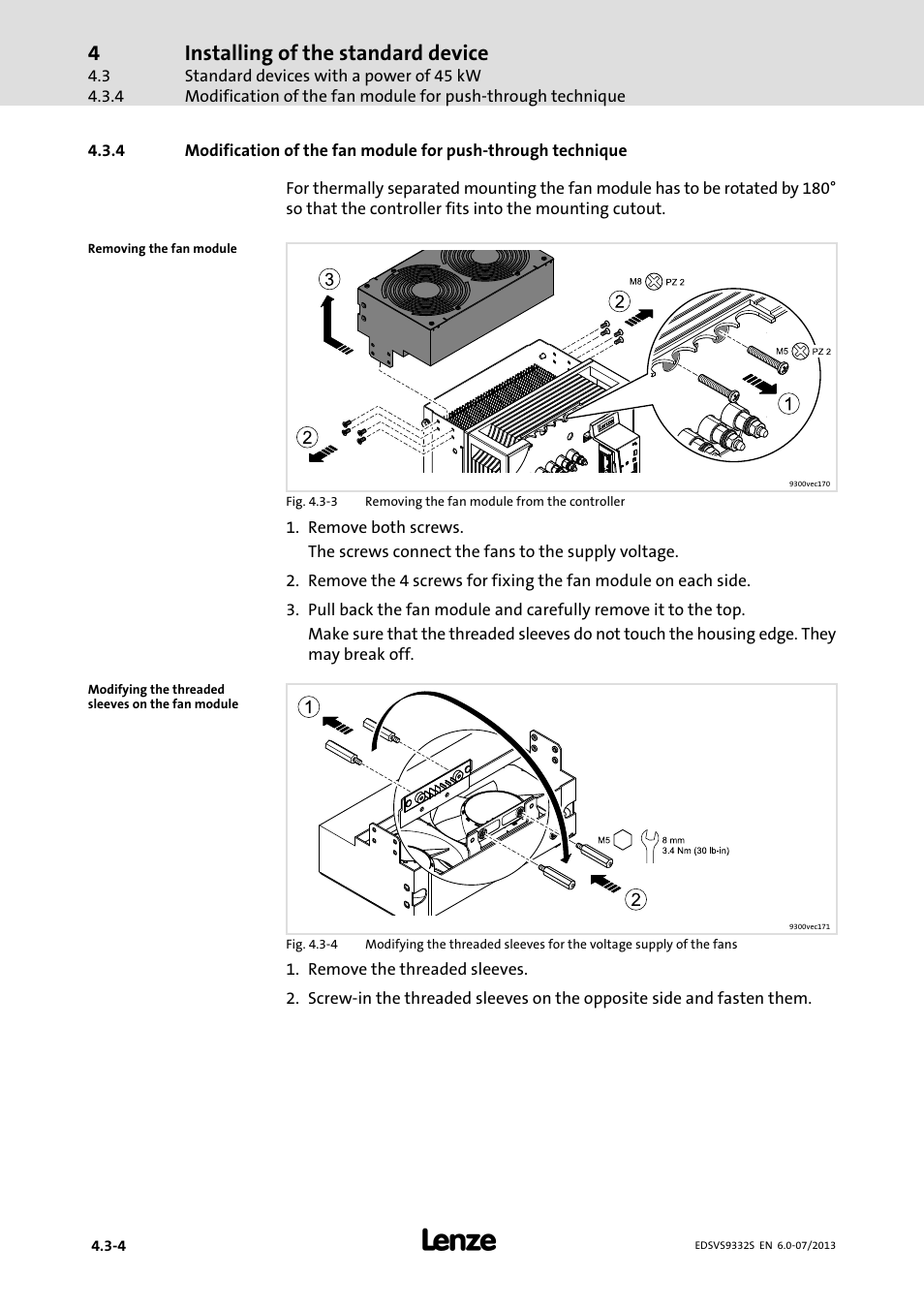 4 Installing of the standard device
4.3 Standard devices with a power of 45 kW
4.3.4 Modification of the fan module for push-through technique

4.3.4 Modification of the fan module for push-through technique

For thermally separated mounting the fan module has to be rotated by 180° so that the controller fits into the mounting cutout.

Removing the fan module

3
M8 PZ 2
2
M5 PZ 2
1
2
Lenze
9300vec170

Fig. 4.3-3 Removing the fan module from the controller

1. Remove both screws.
The screws connect the fans to the supply voltage.
2. Remove the 4 screws for fixing the fan module on each side.
3. Pull back the fan module and carefully remove it to the top.
Make sure that the threaded sleeves do not touch the housing edge. They may break off.

Modifying the threaded sleeves on the fan module

1
M5
8 mm
3.4 Nm (30 lb-in)
2
9300vec171

Fig. 4.3-4 Modifying the threaded sleeves for the voltage supply of the fans

1. Remove the threaded sleeves.
2. Screw-in the threaded sleeves on the opposite side and fasten them.

4.3-4
Lenze
EDSVS9332S EN 6.0-07/2013